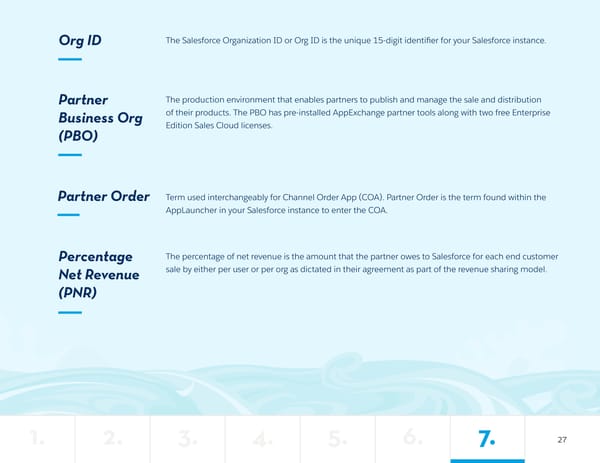 Org ID

The Salesforce Organization ID or Org ID is the unique 15-digit identifier for your Salesforce instance.

Partner Business Org (PBO)

The production environment that enables partners to publish and manage the sale and distribution of their products. The PBO has pre-installed AppExchange partner tools along with two free Enterprise Edition Sales Cloud licenses.

Partner Order

Term used interchangeably for Channel Order App (COA). Partner Order is the term found within the AppLauncher in your Salesforce instance to enter the COA.

Percentage Net Revenue (PNR)

The percentage of net revenue is the amount that the partner owes to Salesforce for each end customer sale by either per user or per org as dictated in their agreement as part of the revenue sharing model.

1. 2. 3. 4. 5. 6. 7.

27